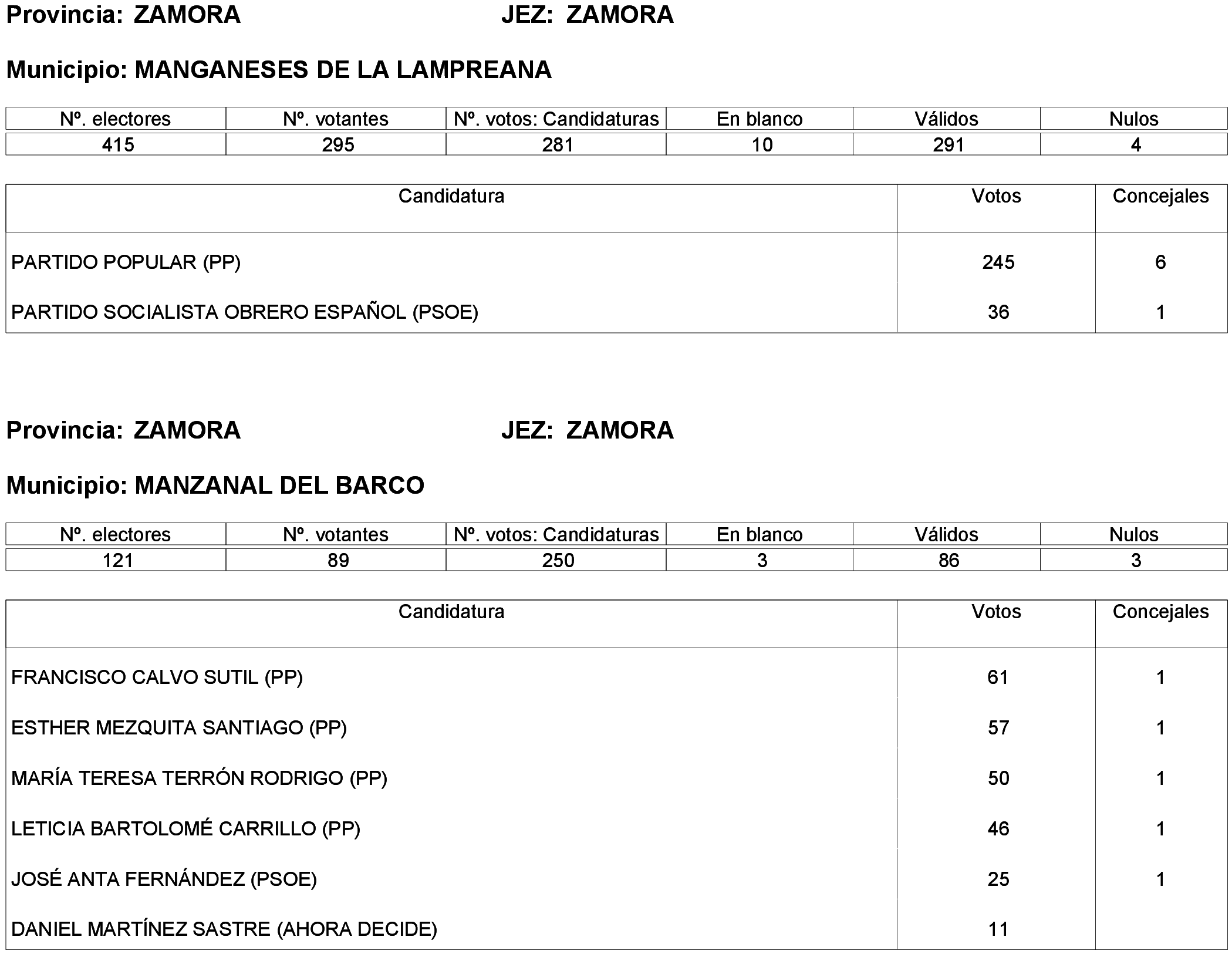 Provincia: ZAMORA JEZ: ZAMORA

Municipio: MANGANESES DE LA LAMPREANA

| Nº. electores | Nº. votantes | Nº. votos: Candidaturas | En blanco | Válidos | Nulos |
|---|---|---|---|---|---|
| 415 | 295 | 281 | 10 | 291 | 4 |

| Candidatura | Votos | Concejales |
|---|---|---|
| PARTIDO POPULAR (PP) | 245 | 6 |
| PARTIDO SOCIALISTA OBRERO ESPAÑOL (PSOE) | 36 | 1 |

Provincia: ZAMORA JEZ: ZAMORA

Municipio: MANZANAL DEL BARCO

| Nº. electores | Nº. votantes | Nº. votos: Candidaturas | En blanco | Válidos | Nulos |
|---|---|---|---|---|---|
| 121 | 89 | 250 | 3 | 86 | 3 |

| Candidatura | Votos | Concejales |
|---|---|---|
| FRANCISCO CALVO SUTIL (PP) | 61 | 1 |
| ESTHER MEZQUITA SANTIAGO (PP) | 57 | 1 |
| MARÍA TERESA TERRÓN RODRIGO (PP) | 50 | 1 |
| LETICIA BARTOLOMÉ CARRILLO (PP) | 46 | 1 |
| JOSÉ ANTA FERNÁNDEZ (PSOE) | 25 | 1 |
| DANIEL MARTÍNEZ SASTRE (AHORA DECIDE) | 11 | |